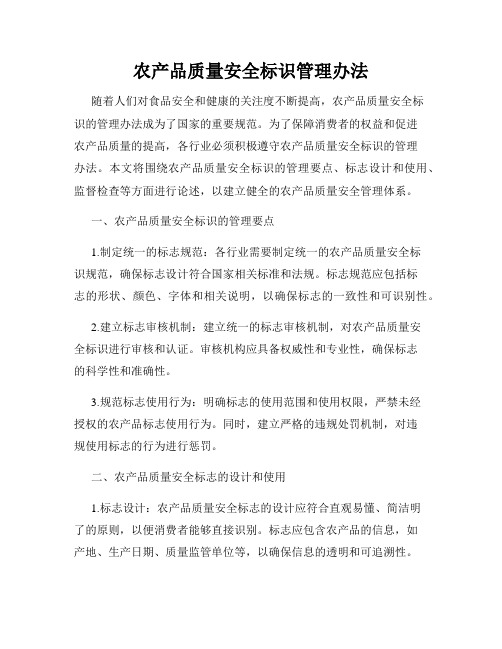 农产品质量安全标识管理办法

随着人们对食品安全和健康的关注度不断提高，农产品质量安全标识的管理办法成为了国家的重要规范。为了保障消费者的权益和促进农产品质量的提高，各行业必须积极遵守农产品质量安全标识的管理办法。本文将围绕农产品质量安全标识的管理要点、标志设计和使用、监督检查等方面进行论述，以建立健全的农产品质量安全管理体系。

一、农产品质量安全标识的管理要点

1.制定统一的标志规范：各行业需要制定统一的农产品质量安全标识规范，确保标志设计符合国家相关标准和法规。标志规范应包括标志的形状、颜色、字体和相关说明，以确保标志的一致性和可识别性。

2.建立标志审核机制：建立统一的标志审核机制，对农产品质量安全标识进行审核和认证。审核机构应具备权威性和专业性，确保标志的科学性和准确性。

3.规范标志使用行为：明确标志的使用范围和使用权限，严禁未经授权的农产品标志使用行为。同时，建立严格的违规处罚机制，对违规使用标志的行为进行惩罚。

二、农产品质量安全标志的设计和使用

1.标志设计：农产品质量安全标志的设计应符合直观易懂、简洁明了的原则，以便消费者能够直接识别。标志应包含农产品的信息，如产地、生产日期、质量监管单位等，以确保信息的透明和可追溯性。